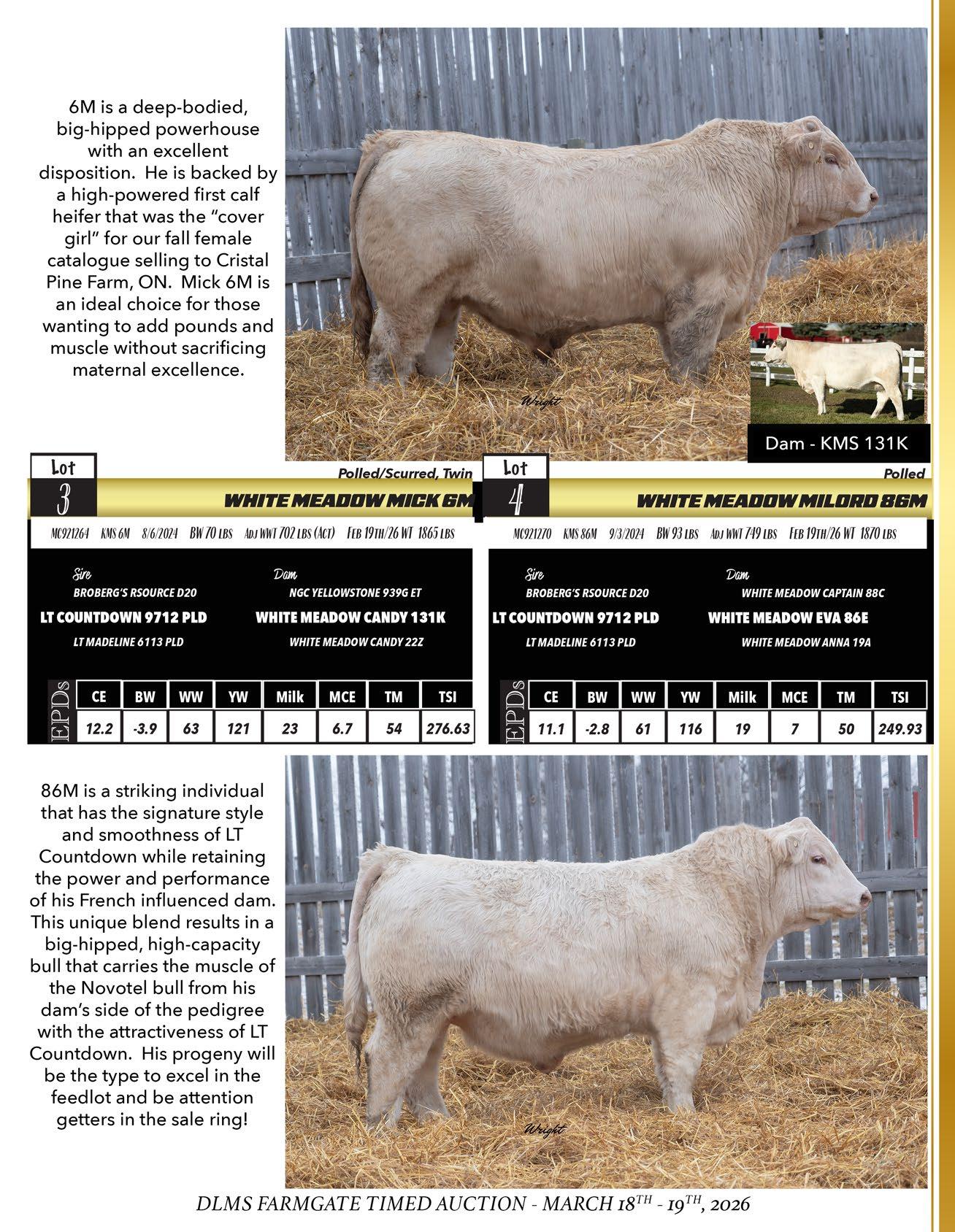 6M is a deep-bodied, big-hipped powerhouse with an excellent disposition. He is backed by a high-powered first calf heifer that was the "cover girl" for our fall female catalogue selling to Cristal Pine Farm, ON. Mick 6M is an ideal choice for those wanting to add pounds and muscle without sacrificing maternal excellence.

Wright

Dam - KMS 131K

Lot 3

Polled/Scurred, Twin

WHITE MEADOW MICK 6M

MC921264 KMS 6M 8/6/2024 BW 70 LBS ADJ WWT 702 LBS (ACT) FEB 19TH/26 WT 1865 LBS

Sire
BROBERG'S RSOURCE D20
LT COUNTDOWN 9712 PLD
LT MADELINE 6113 PLD

Dam
NGC YELLOWSTONE 939G ET
WHITE MEADOW CANDY 131K
WHITE MEADOW CANDY 22Z

EPDs

| CE | BW | WW | YW | Milk | MCE | TM | TSI |
|---|---|---|---|---|---|---|---|
| 12.2 | -3.9 | 63 | 121 | 23 | 6.7 | 54 | 276.63 |

Lot 4

Polled

WHITE MEADOW MILORD 86M

MC921270 KMS 86M 9/3/2024 BW 93 LBS ADJ WWT 749 LBS FEB 19TH/26 WT 1870 LBS

Sire
BROBERG'S RSOURCE D20
LT COUNTDOWN 9712 PLD
LT MADELINE 6113 PLD

Dam
WHITE MEADOW CAPTAIN 88C
WHITE MEADOW EVA 86E
WHITE MEADOW ANNA 19A

EPDs

| CE | BW | WW | YW | Milk | MCE | TM | TSI |
|---|---|---|---|---|---|---|---|
| 11.1 | -2.8 | 61 | 116 | 19 | 7 | 50 | 249.93 |

86M is a striking individual that has the signature style and smoothness of LT Countdown while retaining the power and performance of his French influenced dam. This unique blend results in a big-hipped, high-capacity bull that carries the muscle of the Novotel bull from his dam's side of the pedigree with the attractiveness of LT Countdown. His progeny will be the type to excel in the feedlot and be attention getters in the sale ring!

Wright

DLMS FARMGATE TIMED AUCTION - MARCH 18$^{TH}$ - 19$^{TH}$, 2026